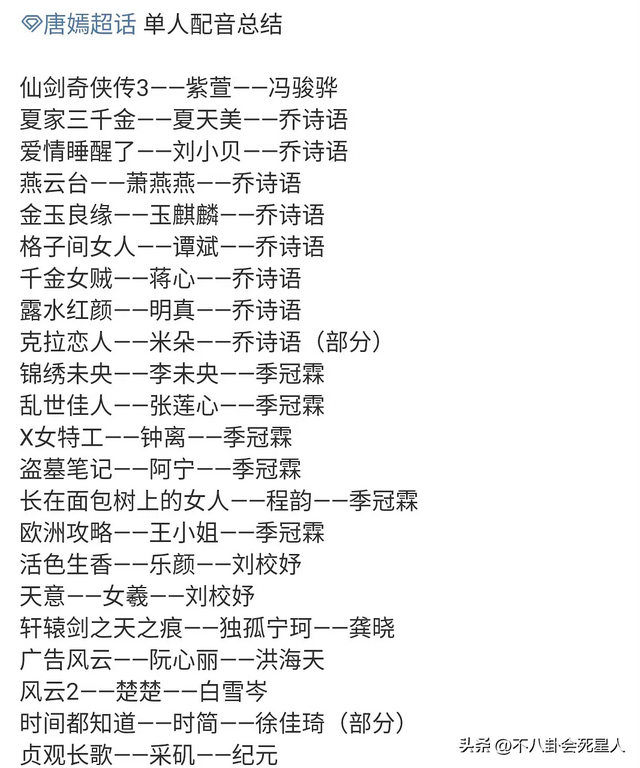 唐嫣超话 单人配音总结

仙剑奇侠传3——紫萱——冯骏骅
夏家三千金——夏天美——乔诗语
爱情睡醒了——刘小贝——乔诗语
燕云台——萧燕燕——乔诗语
金玉良缘——玉麒麟——乔诗语
格子间女人——谭斌——乔诗语
千金女贼——蒋心——乔诗语
露水红颜——明真——乔诗语
克拉恋人——米朵——乔诗语（部分）
锦绣未央——李未央——季冠霖
乱世佳人——张莲心——季冠霖
X女特工——钟离——季冠霖
盗墓笔记——阿宁——季冠霖
长在面包树上的女人——程韵——季冠霖
欧洲攻略——王小姐——季冠霖
活色生香——乐颜——刘校妤
天意——女羲——刘校妤
轩辕剑之天之痕——独孤宁珂——龚晓
广告风云——阮心丽——洪海天
风云2——楚楚——白雪岑
时间都知道——时简——徐佳琦（部分）
贞观长歌——采矶——纪元

头条 @不八卦会死星人